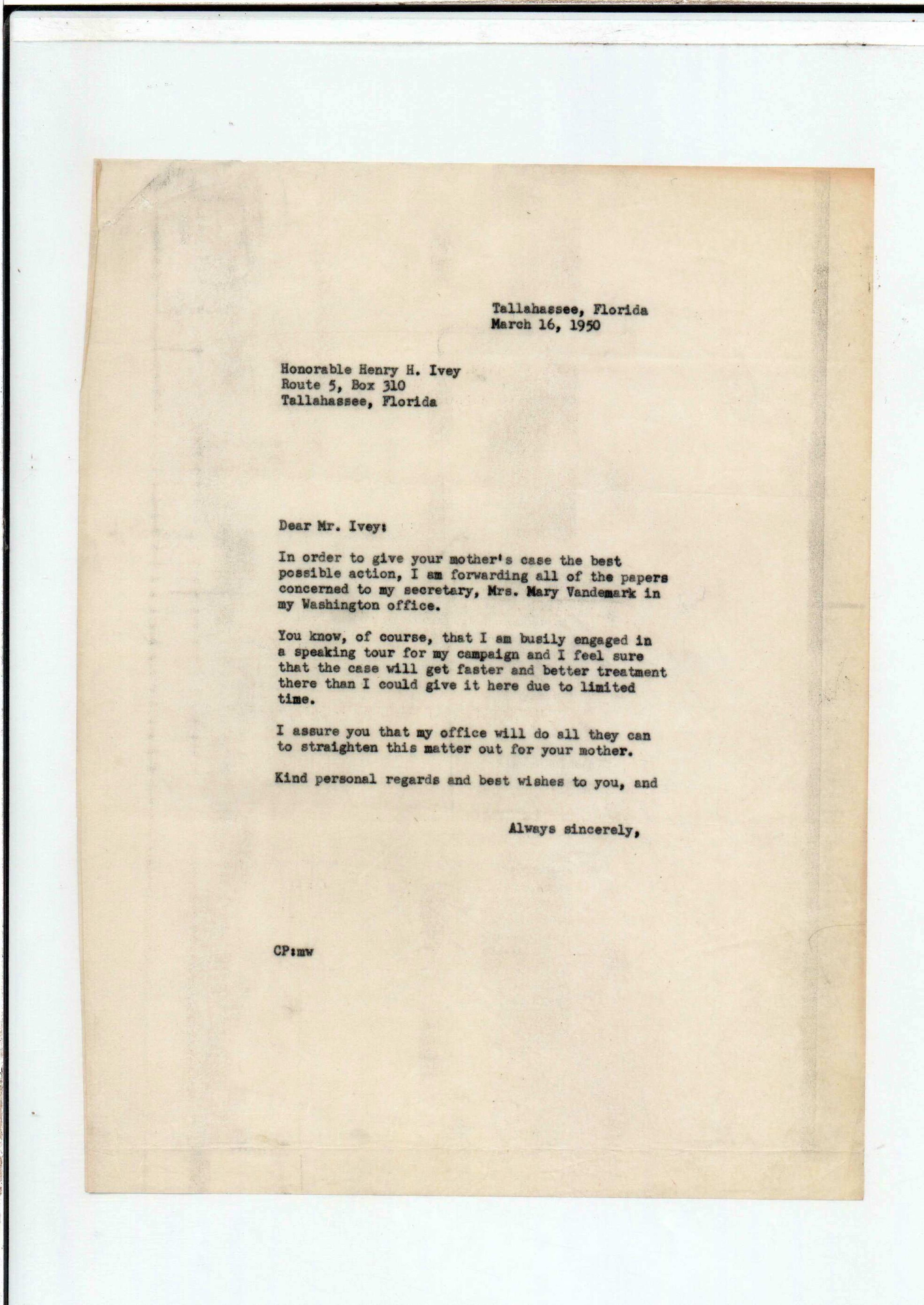 Tallahassee, Florida
March 16, 1950

Honorable Henry H. Ivey
Route 5, Box 310
Tallahassee, Florida

Dear Mr. Ivey:

In order to give your mother's case the best possible action, I am forwarding all of the papers concerned to my secretary, Mrs. Mary Vandemark in my Washington office.

You know, of course, that I am busily engaged in a speaking tour for my campaign and I feel sure that the case will get faster and better treatment there than I could give it here due to limited time.

I assure you that my office will do all they can to straighten this matter out for your mother.

Kind personal regards and best wishes to you, and

Always sincerely,

CP:mw